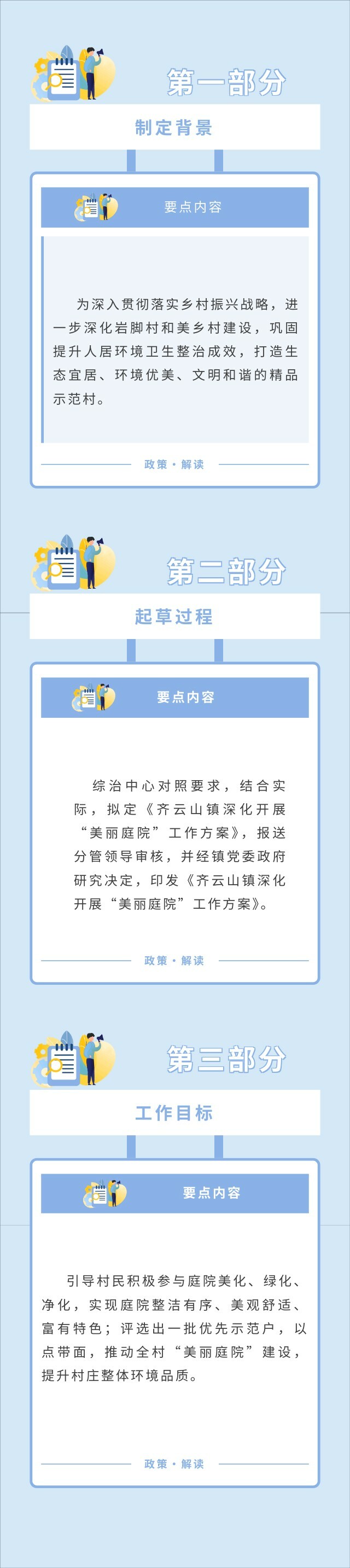 第一部分

制定背景

要点内容

为深入贯彻落实乡村振兴战略，进一步深化岩脚村和美乡村建设，巩固提升人居环境卫生整治成效，打造生态宜居、环境优美、文明和谐的精品示范村。

政策·解读

第二部分

起草过程

要点内容

综治中心对照要求，结合实际，拟定《齐云山镇深化开展“美丽庭院”工作方案》，报送分管领导审核，并经镇党委政府研究决定，印发《齐云山镇深化开展“美丽庭院”工作方案》。

政策·解读

第三部分

工作目标

要点内容

引导村民积极参与庭院美化、绿化、净化，实现庭院整洁有序、美观舒适、富有特色；评选出一批优先示范户，以点带面，推动全村“美丽庭院”建设，提升村庄整体环境品质。

政策·解读